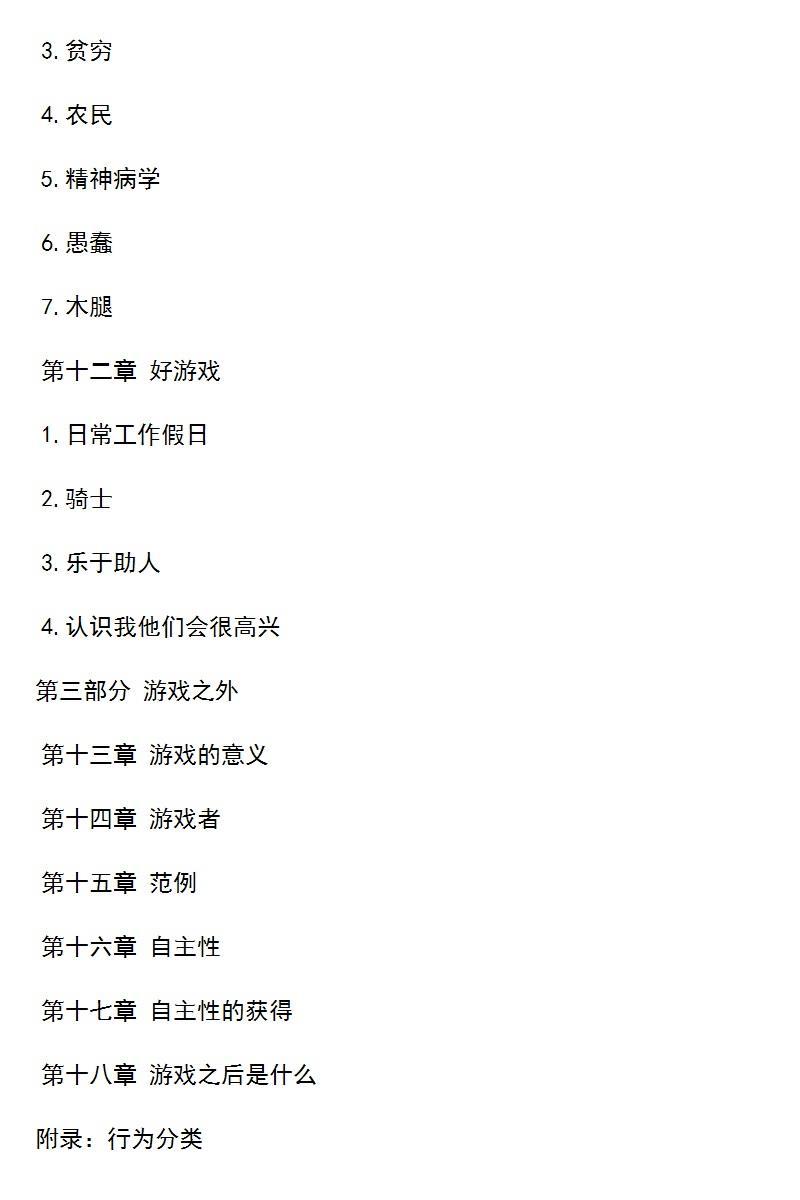 3.贫穷

4.农民

5.精神病学

6.愚蠢

7.木腿

第十二章 好游戏

1.日常工作假日

2.骑士

3.乐于助人

4.认识我他们会很高兴

第三部分 游戏之外

第十三章 游戏的意义

第十四章 游戏者

第十五章 范例

第十六章 自主性

第十七章 自主性的获得

第十八章 游戏之后是什么

附录：行为分类